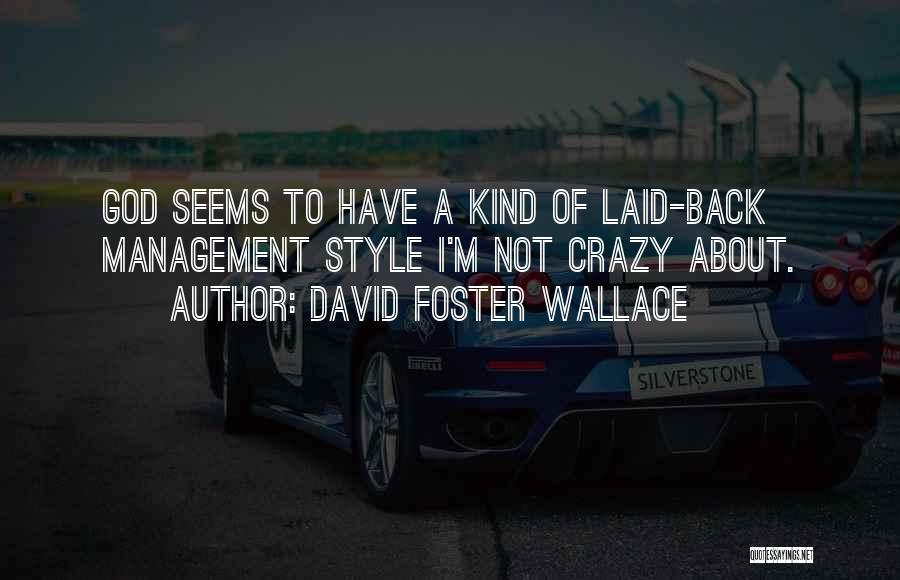 GOD SEEMS TO HAVE A KIND OF LAID-BACK MANAGEMENT STYLE I'M NOT CRAZY ABOUT.
AUTHOR: DAVID FOSTER WALLACE

PIRELLI

SILVERSTONE

QUOTESSAYINGS.NET